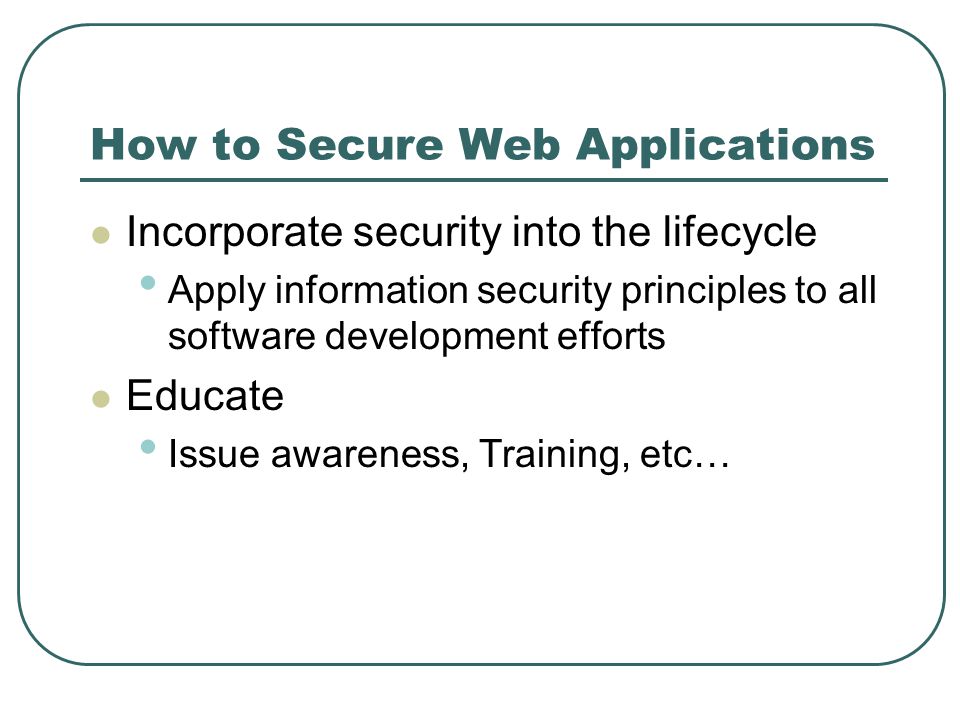 How to Secure Web Applications

- Incorporate security into the lifecycle
  - Apply information security principles to all software development efforts
- Educate
  - Issue awareness, Training, etc…